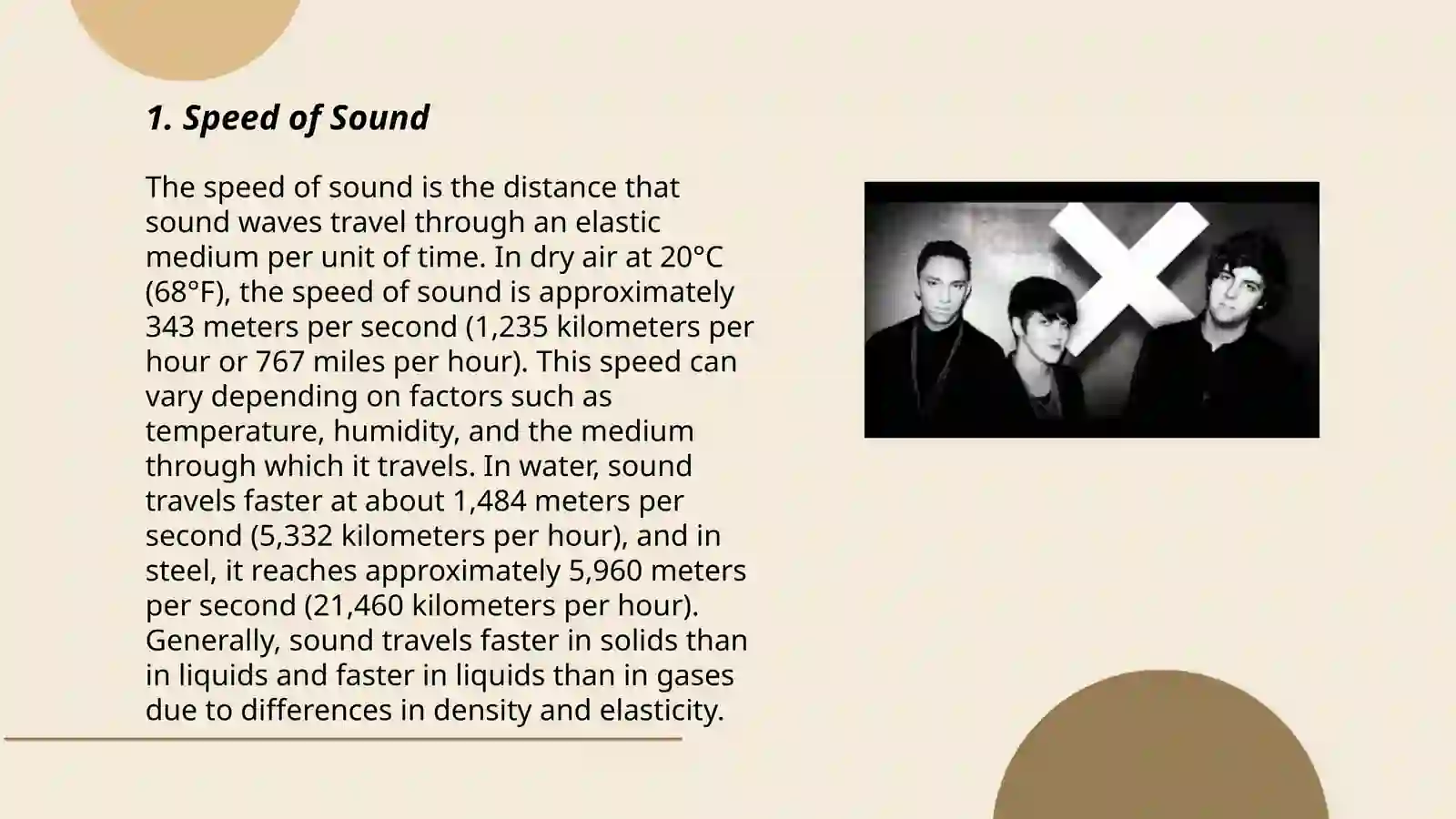 1. Speed of Sound

The speed of sound is the distance that sound waves travel through an elastic medium per unit of time. In dry air at 20°C (68°F), the speed of sound is approximately 343 meters per second (1,235 kilometers per hour or 767 miles per hour). This speed can vary depending on factors such as temperature, humidity, and the medium through which it travels. In water, sound travels faster at about 1,484 meters per second (5,332 kilometers per hour), and in steel, it reaches approximately 5,960 meters per second (21,460 kilometers per hour). Generally, sound travels faster in solids than in liquids and faster in liquids than in gases due to differences in density and elasticity.